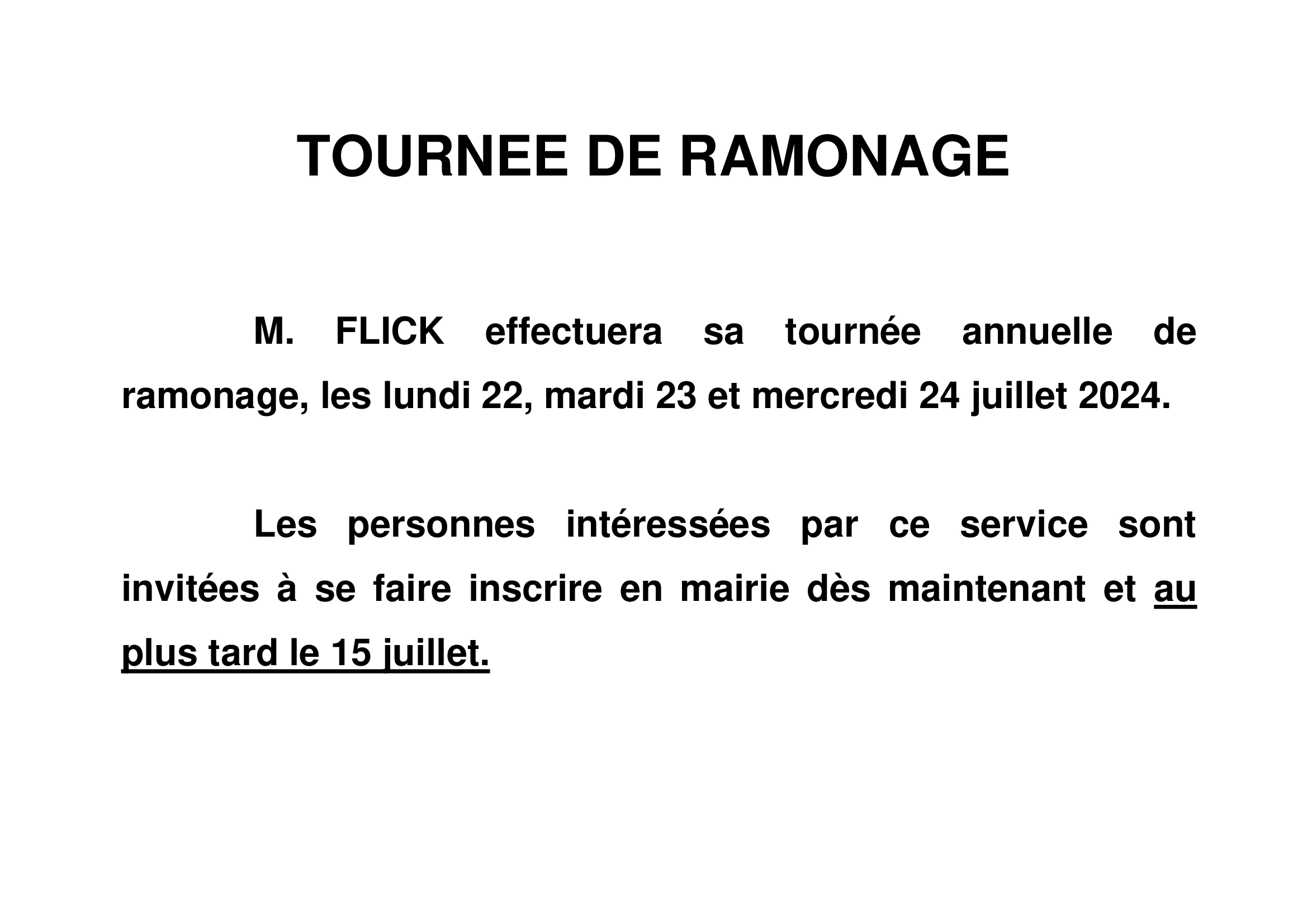 TOURNEE DE RAMONAGE

M. FLICK effectuera sa tournée annuelle de ramonage, les lundi 22, mardi 23 et mercredi 24 juillet 2024.

Les personnes intéressées par ce service sont invitées à se faire inscrire en mairie dès maintenant et au plus tard le 15 juillet.